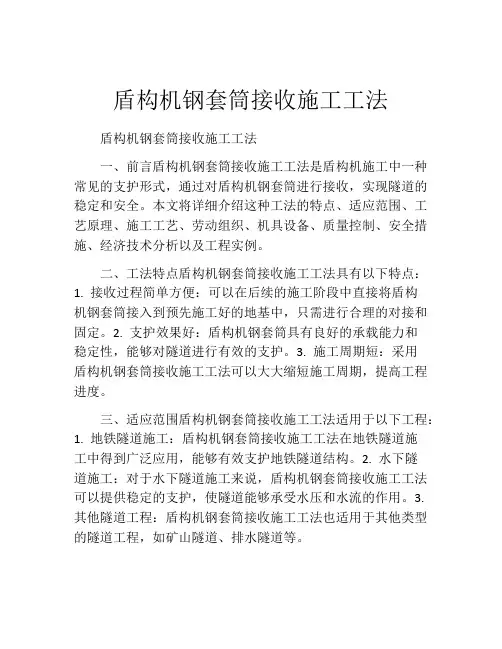 盾构机钢套筒接收施工工法

盾构机钢套筒接收施工工法

一、前言盾构机钢套筒接收施工工法是盾构机施工中一种常见的支护形式，通过对盾构机钢套筒进行接收，实现隧道的稳定和安全。本文将详细介绍这种工法的特点、适应范围、工艺原理、施工工艺、劳动组织、机具设备、质量控制、安全措施、经济技术分析以及工程实例。

二、工法特点盾构机钢套筒接收施工工法具有以下特点：1. 接收过程简单方便：可以在后续的施工阶段中直接将盾构机钢套筒接入到预先施工好的地基中，只需进行合理的对接和固定。2. 支护效果好：盾构机钢套筒具有良好的承载能力和稳定性，能够对隧道进行有效的支护。3. 施工周期短：采用盾构机钢套筒接收施工工法可以大大缩短施工周期，提高工程进度。

三、适应范围盾构机钢套筒接收施工工法适用于以下工程：1. 地铁隧道施工：盾构机钢套筒接收施工工法在地铁隧道施工中得到广泛应用，能够有效支护地铁隧道结构。2. 水下隧道施工：对于水下隧道施工来说，盾构机钢套筒接收施工工法可以提供稳定的支护，使隧道能够承受水压和水流的作用。3. 其他隧道工程：盾构机钢套筒接收施工工法也适用于其他类型的隧道工程，如矿山隧道、排水隧道等。